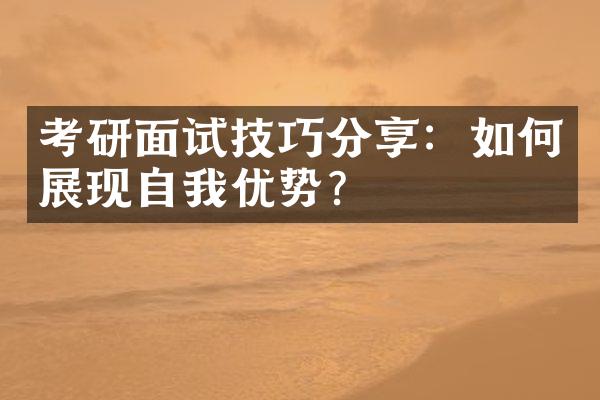 考研面试技巧分享：如何展现自我优势？